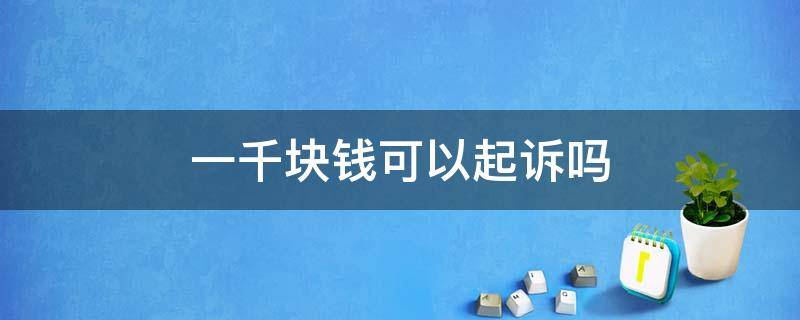 一千块钱可以起诉吗